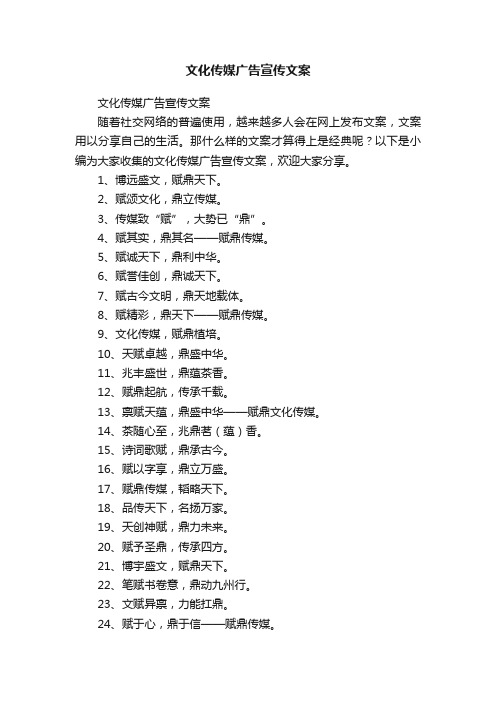 文化传媒广告宣传文案

文化传媒广告宣传文案

随着社交网络的普遍使用，越来越多人会在网上发布文案，文案用以分享自己的生活。那什么样的文案才算得上是经典呢？以下是小编为大家收集的文化传媒广告宣传文案，欢迎大家分享。

1、博远盛文，赋鼎天下。

2、赋颂文化，鼎立传媒。

3、传媒致“赋”，大势已“鼎”。

4、赋其实，鼎其名——赋鼎传媒。

5、赋诚天下，鼎利中华。

6、赋誉佳创，鼎诚天下。

7、赋古今文明，鼎天地载体。

8、赋精彩，鼎天下——赋鼎传媒。

9、文化传媒，赋鼎植培。

10、天赋卓越，鼎盛中华。

11、兆丰盛世，鼎蕴茶香。

12、赋鼎起航，传承千载。

13、禀赋天蕴，鼎盛中华——赋鼎文化传媒。

14、茶随心至，兆鼎茗（蕴）香。

15、诗词歌赋，鼎承古今。

16、赋以字享，鼎立万盛。

17、赋鼎传媒，韬略天下。

18、品传天下，名扬万家。

19、天创神赋，鼎力未来。

20、赋予圣鼎，传承四方。

21、博宇盛文，赋鼎天下。

22、笔赋书卷意，鼎动九州行。

23、文赋异禀，力能扛鼎。

24、赋于心，鼎于信——赋鼎传媒。